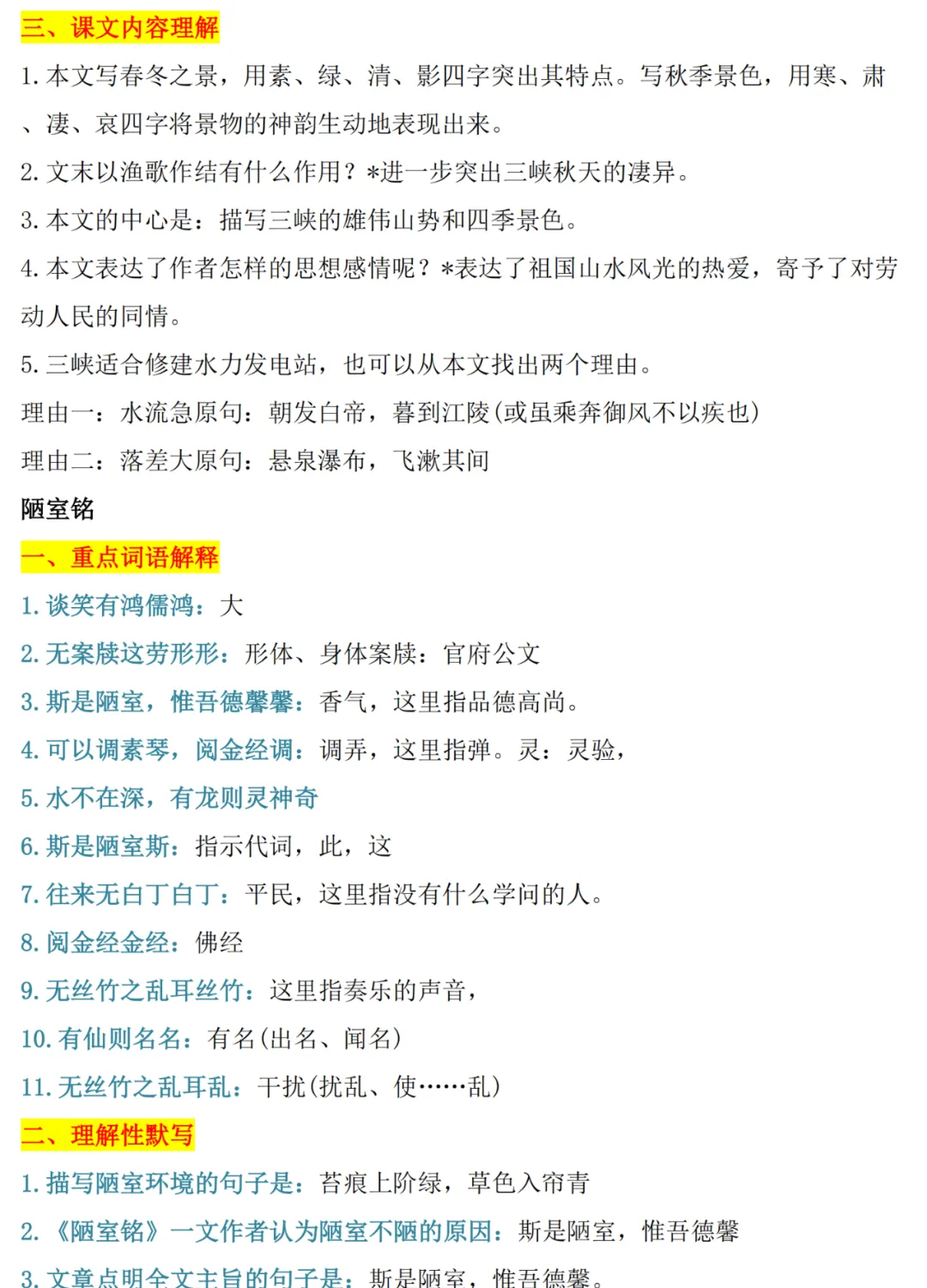 三、课文内容理解

1. 本文写春冬之景，用素、绿、清、影四字突出其特点。写秋季景色，用寒、肃、凄、哀四字将景物的神韵生动地表现出来。

2. 文末以渔歌作结有什么作用？*进一步突出三峡秋天的凄异。

3. 本文的中心是：描写三峡的雄伟山势和四季景色。

4. 本文表达了作者怎样的思想感情呢？*表达了祖国山水风光的热爱，寄予了对劳动人民的同情。

5. 三峡适合修建水力发电站，也可以从本文找出两个理由。

理由一：水流急原句：朝发白帝，暮到江陵(或虽乘奔御风不以疾也)

理由二：落差大原句：悬泉瀑布，飞漱其间

陋室铭

一、重点词语解释

1. 谈笑有鸿儒鸿：大

2. 无案牍这劳形形：形体、身体案牍：官府公文

3. 斯是陋室，惟吾德馨馨：香气，这里指品德高尚。

4. 可以调素琴，阅金经调：调弄，这里指弹。灵：灵验，

5. 水不在深，有龙则灵神奇

6. 斯是陋室斯：指示代词，此，这

7. 往来无白丁白丁：平民，这里指没有什么学问的人。

8. 阅金经金经：佛经

9. 无丝竹之乱耳丝竹：这里指奏乐的声音，

10. 有仙则名名：有名(出名、闻名)

11. 无丝竹之乱耳乱：干扰(扰乱、使……乱)

二、理解性默写

1. 描写陋室环境的句子是：苔痕上阶绿，草色入帘青

2. 《陋室铭》一文作者认为陋室不陋的原因：斯是陋室，惟吾德馨

3. 文章点明全文主旨的句子是：斯是陋室，惟吾德馨。